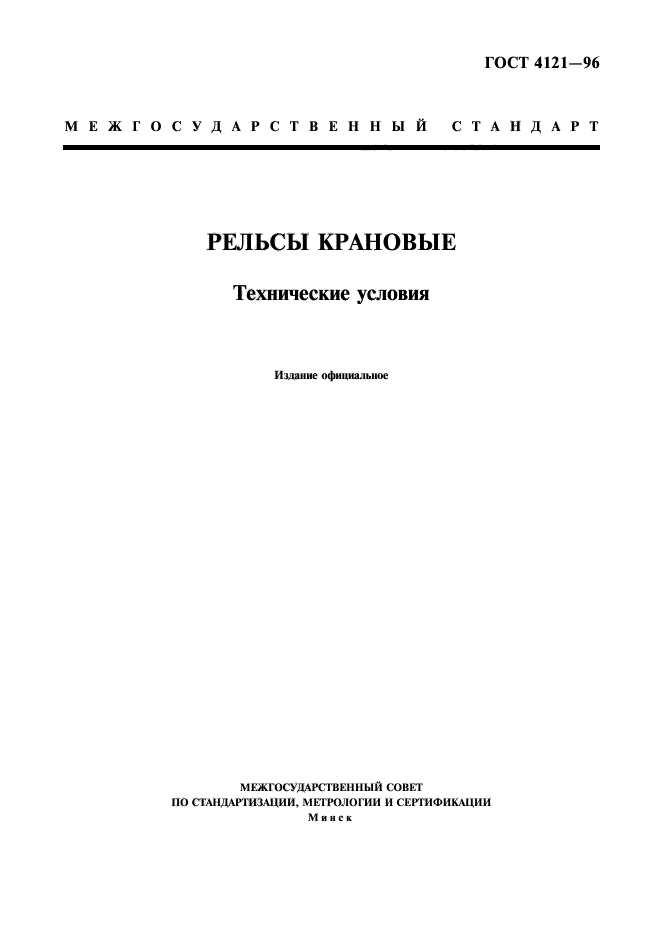 ГОСТ 4121—96

МЕЖГОСУДАРСТВЕННЫЙ СТАНДАРТ

РЕЛЬСЫ КРАНОВЫЕ

Технические условия

Издание официальное

МЕЖГОСУДАРСТВЕННЫЙ СОВЕТ
ПО СТАНДАРТИЗАЦИИ, МЕТРОЛОГИИ И СЕРТИФИКАЦИИ
Минск